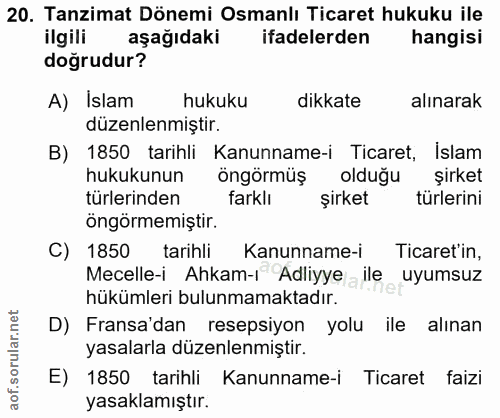 20. Tanzimat Dönemi Osmanlı Ticaret hukuku ile ilgili aşağıdaki ifadelerden hangisi doğrudur?

A) İslam hukuku dikkate alınarak düzenlenmiştir.

B) 1850 tarihli Kanunname-i Ticaret, İslam hukukunun öngörmüş olduğu şirket türlerinden farklı şirket türlerini öngörmemiştir.

C) 1850 tarihli Kanunname-i Ticaret'in, Mecelle-i Ahkam-ı Adliyye ile uyumsuz hükümleri bulunmamaktadır.

D) Fransa'dan resepsiyon yolu ile alınan yasalarla düzenlenmiştir.

E) 1850 tarihli Kanunname-i Ticaret faizi yasaklamıştır.

aof.sorular.net